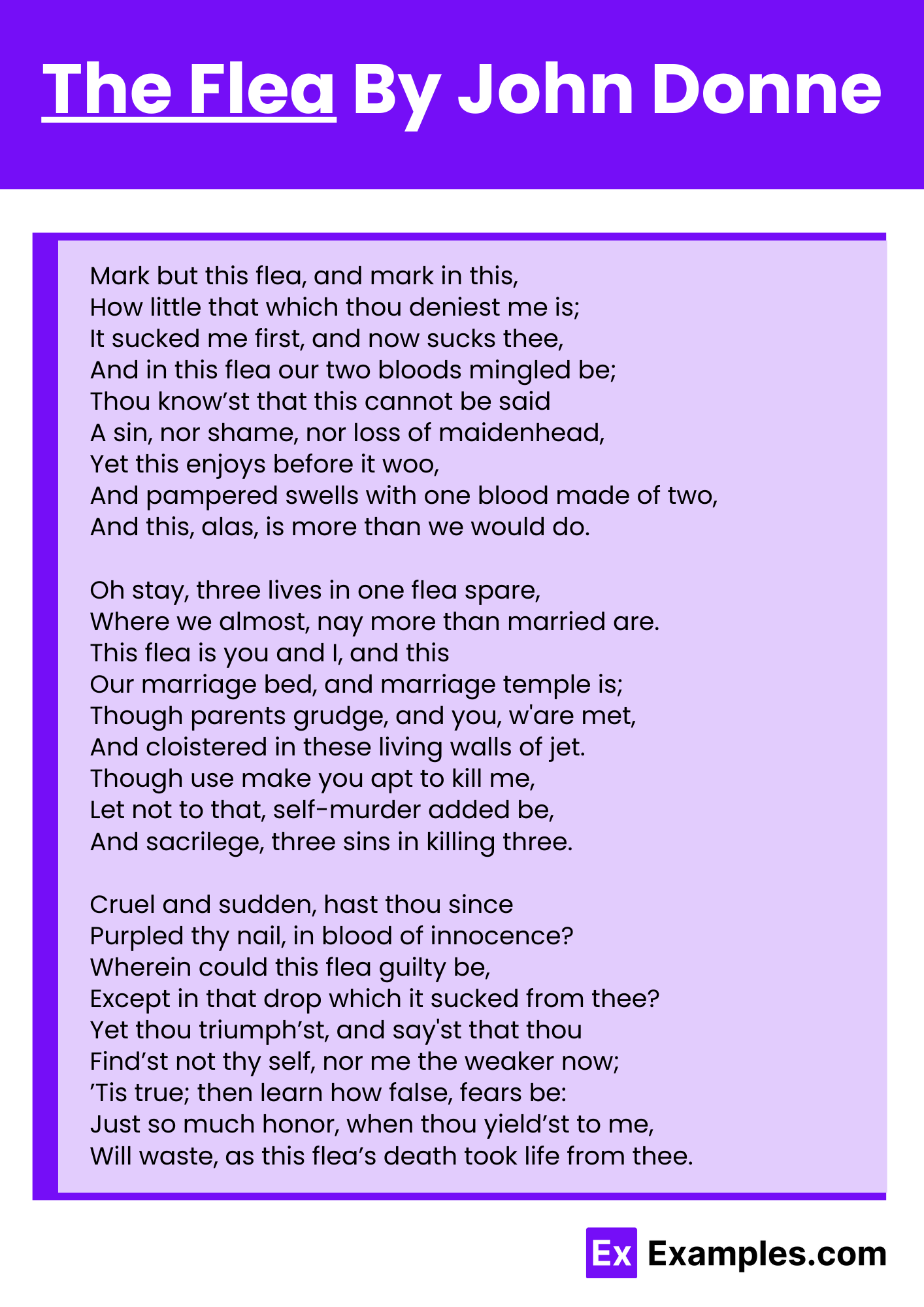 The Flea By John Donne

Mark but this flea, and mark in this,
How little that which thou deniest me is;
It sucked me first, and now sucks thee,
And in this flea our two bloods mingled be;
Thou know’st that this cannot be said
A sin, nor shame, nor loss of maidenhead,
Yet this enjoys before it woo,
And pampered swells with one blood made of two,
And this, alas, is more than we would do.

Oh stay, three lives in one flea spare,
Where we almost, nay more than married are.
This flea is you and I, and this
Our marriage bed, and marriage temple is;
Though parents grudge, and you, w'are met,
And cloistered in these living walls of jet.
Though use make you apt to kill me,
Let not to that, self-murder added be,
And sacrilege, three sins in killing three.

Cruel and sudden, hast thou since
Purpled thy nail, in blood of innocence?
Wherein could this flea guilty be,
Except in that drop which it sucked from thee?
Yet thou triumph’st, and say'st that thou
Find’st not thy self, nor me the weaker now;
’Tis true; then learn how false, fears be:
Just so much honor, when thou yield’st to me,
Will waste, as this flea’s death took life from thee.

Ex Examples.com